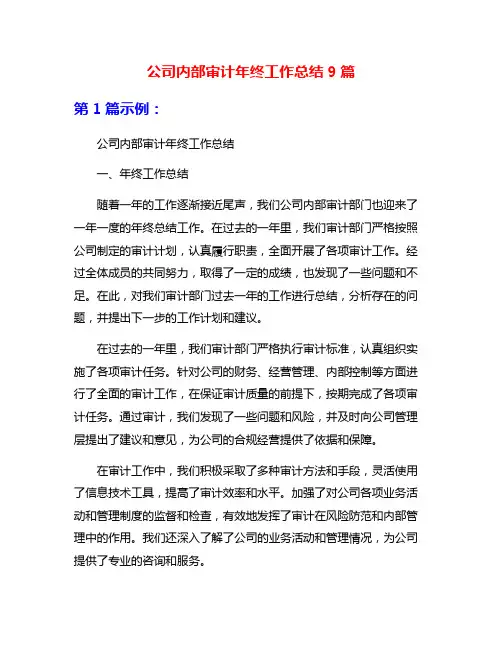 公司内部审计年终工作总结 9 篇

第 1 篇示例：

公司内部审计年终工作总结

一、年终工作总结

随着一年的工作逐渐接近尾声，我们公司内部审计部门也迎来了一年一度的年终总结工作。在过去的一年里，我们审计部门严格按照公司制定的审计计划，认真履行职责，全面开展了各项审计工作。经过全体成员的共同努力，取得了一定的成绩，也发现了一些问题和不足。在此，对我们审计部门过去一年的工作进行总结，分析存在的问题，并提出下一步的工作计划和建议。

在过去的一年里，我们审计部门严格执行审计标准，认真组织实施了各项审计任务。针对公司的财务、经营管理、内部控制等方面进行了全面的审计工作，在保证审计质量的前提下，按期完成了各项审计任务。通过审计，我们发现了一些问题和风险，并及时向公司管理层提出了建议和意见，为公司的合规经营提供了依据和保障。

在审计工作中，我们积极采取了多种审计方法和手段，灵活使用了信息技术工具，提高了审计效率和水平。加强了对公司各项业务活动和管理制度的监督和检查，有效地发挥了审计在风险防范和内部管理中的作用。我们还深入了解了公司的业务活动和管理情况，为公司提供了专业的咨询和服务。